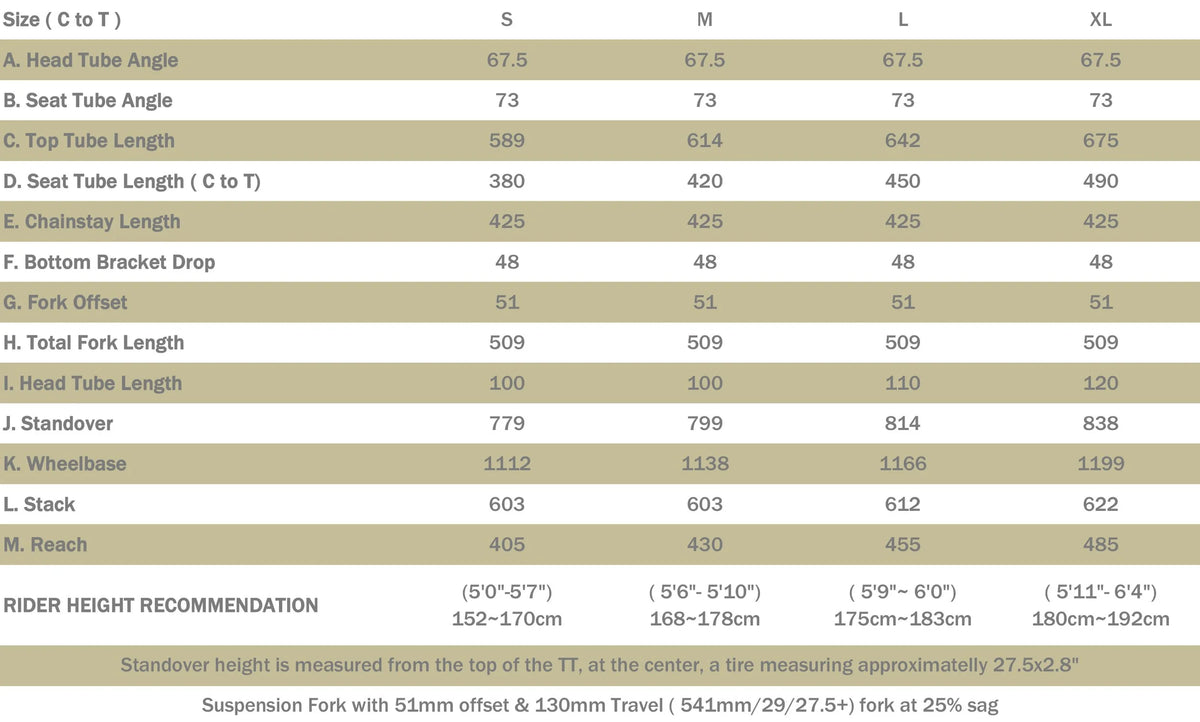 | Size ( C to T ) | S | M | L | XL |
|---|---|---|---|---|
| A. Head Tube Angle | 67.5 | 67.5 | 67.5 | 67.5 |
| B. Seat Tube Angle | 73 | 73 | 73 | 73 |
| C. Top Tube Length | 589 | 614 | 642 | 675 |
| D. Seat Tube Length ( C to T) | 380 | 420 | 450 | 490 |
| E. Chainstay Length | 425 | 425 | 425 | 425 |
| F. Bottom Bracket Drop | 48 | 48 | 48 | 48 |
| G. Fork Offset | 51 | 51 | 51 | 51 |
| H. Total Fork Length | 509 | 509 | 509 | 509 |
| I. Head Tube Length | 100 | 100 | 110 | 120 |
| J. Standover | 779 | 799 | 814 | 838 |
| K. Wheelbase | 1112 | 1138 | 1166 | 1199 |
| L. Stack | 603 | 603 | 612 | 622 |
| M. Reach | 405 | 430 | 455 | 485 |
| RIDER HEIGHT RECOMMENDATION | (5'0"-5'7") 152~170cm | ( 5'6"- 5'10") 168~178cm | ( 5'9"~ 6'0") 175cm~183cm | ( 5'11"- 6'4") 180cm~192cm |

Standover height is measured from the top of the TT, at the center, a tire measuring approximately 27.5x2.8"

Suspension Fork with 51mm offset & 130mm Travel ( 541mm/29/27.5+) fork at 25% sag